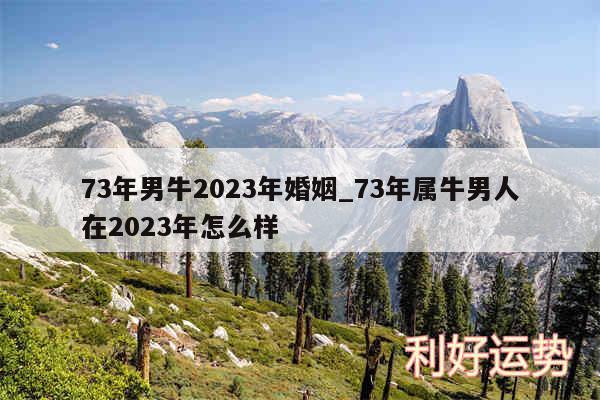 73年男牛2023年婚姻_73年属牛男人在2023年怎么样

利好运势